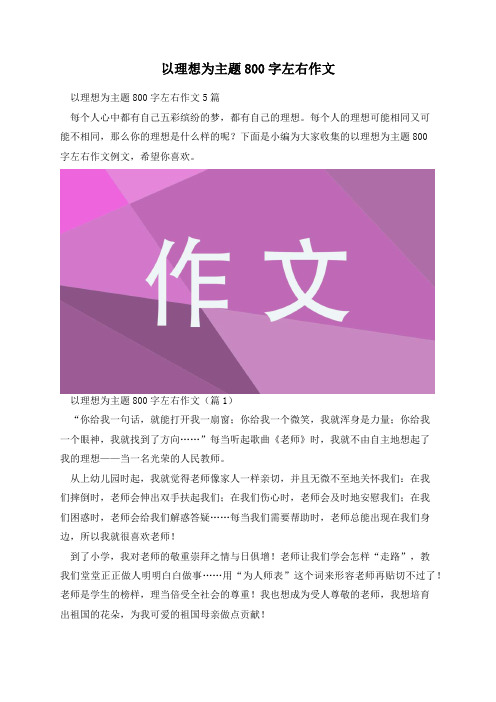 以理想为主题800字左右作文

以理想为主题800字左右作文5篇

每个人心中都有自己五彩缤纷的梦，都有自己的理想。每个人的理想可能相同又可能不相同，那么你的理想是什么样的呢？下面是小编为大家收集的以理想为主题800字左右作文例文，希望你喜欢。

作文

以理想为主题800字左右作文（篇1）

“你给我一句话，就能打开我一扇窗；你给我一个微笑，我就浑身是力量；你给我一个眼神，我就找到了方向……”每当听起歌曲《老师》时，我就不由自主地想起了我的理想——当一名光荣的人民教师。

从上幼儿园时起，我就觉得老师像家人一样亲切，并且无微不至地关怀我们：在我们摔倒时，老师会伸出双手扶起我们；在我们伤心时，老师会及时地安慰我们；在我们困惑时，老师会给我们解惑答疑……每当我们需要帮助时，老师总能出现在我们身边，所以我就很喜欢老师！

到了小学，我对老师的敬重崇拜之情与日俱增！老师让我们学会怎样“走路”，教我们堂堂正正做人明明白白做事……用“为人师表”这个词来形容老师再贴切不过了！老师是学生的榜样，理当倍受全社会的尊重！我也想成为受人尊敬的老师，我想培育出祖国的花朵，为我可爱的祖国母亲做点贡献！